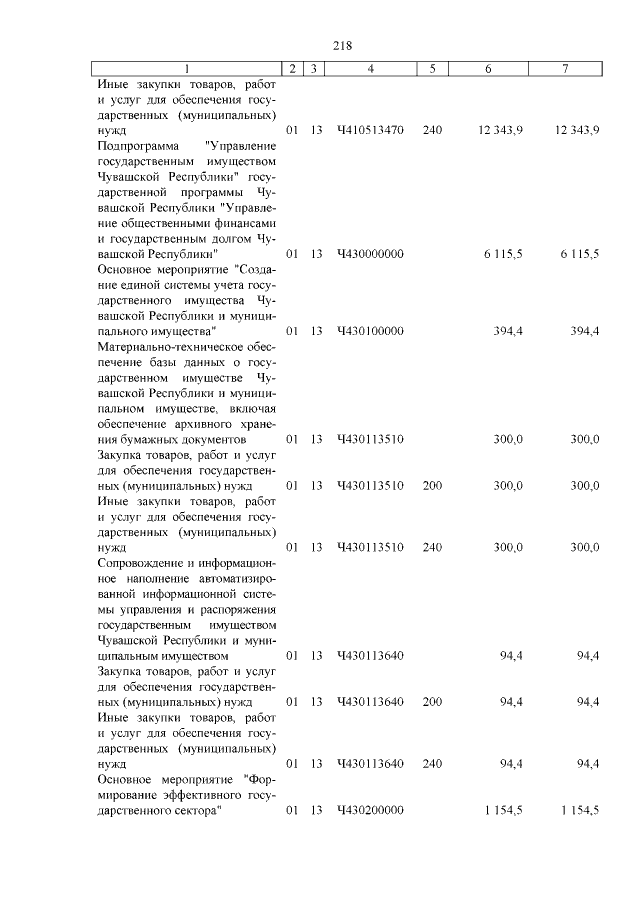 218

| 1 | 2 | 3 | 4 | 5 | 6 | 7 |
|---|---|---|---|---|---|---|
| Иные закупки товаров, работ и услуг для обеспечения государственных (муниципальных) нужд | 01 | 13 | Ч410513470 | 240 | 12 343,9 | 12 343,9 |
| Подпрограмма "Управление государственным имуществом Чувашской Республики" государственной программы Чувашской Республики "Управление общественными финансами и государственным долгом Чувашской Республики" | 01 | 13 | Ч430000000 | | 6 115,5 | 6 115,5 |
| Основное мероприятие "Создание единой системы учета государственного имущества Чувашской Республики и муниципального имущества" | 01 | 13 | Ч430100000 | | 394,4 | 394,4 |
| Материально-техническое обеспечение базы данных о государственном имуществе Чувашской Республики и муниципальном имуществе, включая обеспечение архивного хранения бумажных документов | 01 | 13 | Ч430113510 | | 300,0 | 300,0 |
| Закупка товаров, работ и услуг для обеспечения государственных (муниципальных) нужд | 01 | 13 | Ч430113510 | 200 | 300,0 | 300,0 |
| Иные закупки товаров, работ и услуг для обеспечения государственных (муниципальных) нужд | 01 | 13 | Ч430113510 | 240 | 300,0 | 300,0 |
| Сопровождение и информационное наполнение автоматизированной информационной системы управления и распоряжения государственным имуществом Чувашской Республики и муниципальным имуществом | 01 | 13 | Ч430113640 | | 94,4 | 94,4 |
| Закупка товаров, работ и услуг для обеспечения государственных (муниципальных) нужд | 01 | 13 | Ч430113640 | 200 | 94,4 | 94,4 |
| Иные закупки товаров, работ и услуг для обеспечения государственных (муниципальных) нужд | 01 | 13 | Ч430113640 | 240 | 94,4 | 94,4 |
| Основное мероприятие "Формирование эффективного государственного сектора" | 01 | 13 | Ч430200000 | | 1 154,5 | 1 154,5 |